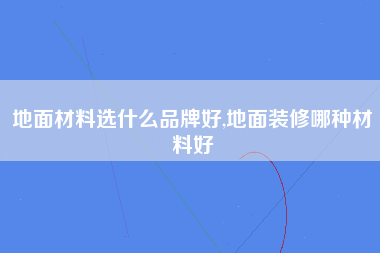 地面材料选什么品牌好,地面装修哪种材料好